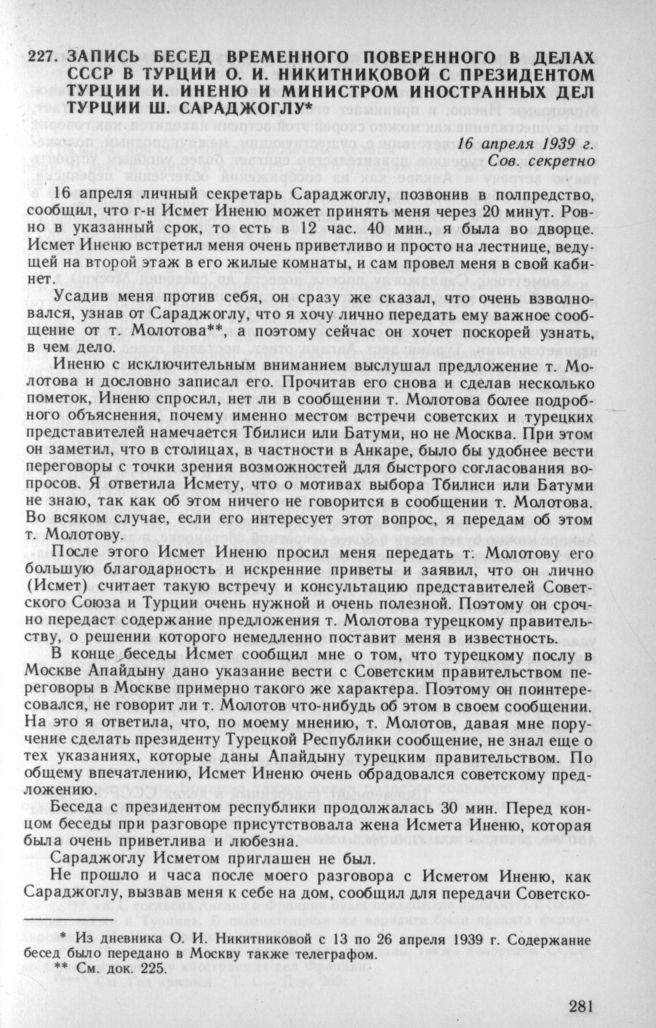 227. ЗАПИСЬ БЕСЕД ВРЕМЕННОГО ПОВЕРЕННОГО В ДЕЛАХ СССР В ТУРЦИИ О. И. НИКИТНИКОВОЙ С ПРЕЗИДЕНТОМ ТУРЦИИ И. ИНЕНЮ И МИНИСТРОМ ИНОСТРАННЫХ ДЕЛ ТУРЦИИ Ш. САРАДЖОГЛУ*

16 апреля 1939 г.
Сов. секретно

16 апреля личный секретарь Сараджоглу, позвонив в полпредство, сообщил, что г-н Исмет Иненю может принять меня через 20 минут. Ровно в указанный срок, то есть в 12 час. 40 мин., я была во дворце. Исмет Иненю встретил меня очень приветливо и просто на лестнице, ведущей на второй этаж в его жилые комнаты, и сам провел меня в свой кабинет.

Усадив меня против себя, он сразу же сказал, что очень взволновался, узнав от Сараджоглу, что я хочу лично передать ему важное сообщение от т. Молотова**, а поэтому сейчас он хочет поскорей узнать, в чем дело.

Иненю с исключительным вниманием выслушал предложение т. Молотова и дословно записал его. Прочитав его снова и сделав несколько пометок, Иненю спросил, нет ли в сообщении т. Молотова более подробного объяснения, почему именно местом встречи советских и турецких представителей намечается Тбилиси или Батуми, но не Москва. При этом он заметил, что в столицах, в частности в Анкаре, было бы удобнее вести переговоры с точки зрения возможностей для быстрого согласования вопросов. Я ответила Исмету, что о мотивах выбора Тбилиси или Батуми не знаю, так как об этом ничего не говорится в сообщении т. Молотова. Во всяком случае, если его интересует этот вопрос, я передам об этом т. Молотову.

После этого Исмет Иненю просил меня передать т. Молотову его большую благодарность и искренние приветы и заявил, что он лично (Исмет) считает такую встречу и консультацию представителей Советского Союза и Турции очень нужной и очень полезной. Поэтому он срочно передаст содержание предложения т. Молотова турецкому правительству, о решении которого немедленно поставит меня в известность.

В конце беседы Исмет сообщил мне о том, что турецкому послу в Москве Апайдыну дано указание вести с Советским правительством переговоры в Москве примерно такого же характера. Поэтому он поинтересовался, не говорит ли т. Молотов что-нибудь об этом в своем сообщении. На это я ответила, что, по моему мнению, т. Молотов, давая мне поручение сделать президенту Турецкой Республики сообщение, не знал еще о тех указаниях, которые даны Апайдыну турецким правительством. По общему впечатлению, Исмет Иненю очень обрадовался советскому предложению.

Беседа с президентом республики продолжалась 30 мин. Перед концом беседы при разговоре присутствовала жена Исмета Иненю, которая была очень приветлива и любезна.

Сараджоглу Исметом приглашен не был.

Не прошло и часа после моего разговора с Исметом Иненю, как Сараджоглу, вызвав меня к себе на дом, сообщил для передачи Советско-

* Из дневника О. И. Никитниковой с 13 по 26 апреля 1939 г. Содержание бесед было передано в Москву также телеграфом.
** См. док. 225.

281